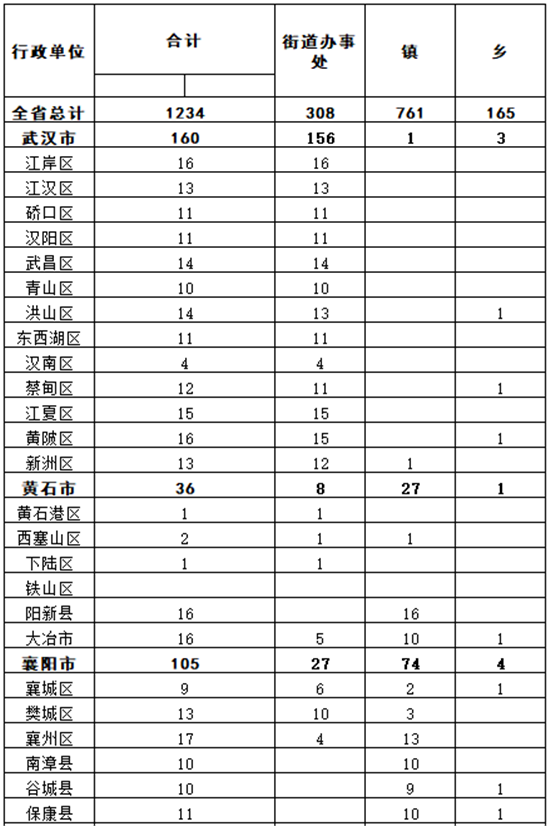 | 行政单位 | 合计 | 街道办事处 | 镇 | 乡 |
|---|---|---|---|---|
| 全省总计 | 1234 | 308 | 761 | 165 |
| 武汉市 | 160 | 156 | 1 | 3 |
| 江岸区 | 16 | 16 | | |
| 江汉区 | 13 | 13 | | |
| 硚口区 | 11 | 11 | | |
| 汉阳区 | 11 | 11 | | |
| 武昌区 | 14 | 14 | | |
| 青山区 | 10 | 10 | | |
| 洪山区 | 14 | 13 | | 1 |
| 东西湖区 | 11 | 11 | | |
| 汉南区 | 4 | 4 | | |
| 蔡甸区 | 12 | 11 | | 1 |
| 江夏区 | 15 | 15 | | |
| 黄陂区 | 16 | 15 | | 1 |
| 新洲区 | 13 | 12 | 1 | |
| 黄石市 | 36 | 8 | 27 | 1 |
| 黄石港区 | 1 | 1 | | |
| 西塞山区 | 2 | 1 | 1 | |
| 下陆区 | 1 | 1 | | |
| 铁山区 | | | | |
| 阳新县 | 16 | | 16 | |
| 大冶市 | 16 | 5 | 10 | 1 |
| 襄阳市 | 105 | 27 | 74 | 4 |
| 襄城区 | 9 | 6 | 2 | 1 |
| 樊城区 | 13 | 10 | 3 | |
| 襄州区 | 17 | 4 | 13 | |
| 南漳县 | 10 | | 10 | |
| 谷城县 | 10 | | 9 | 1 |
| 保康县 | 11 | | 10 | 1 |